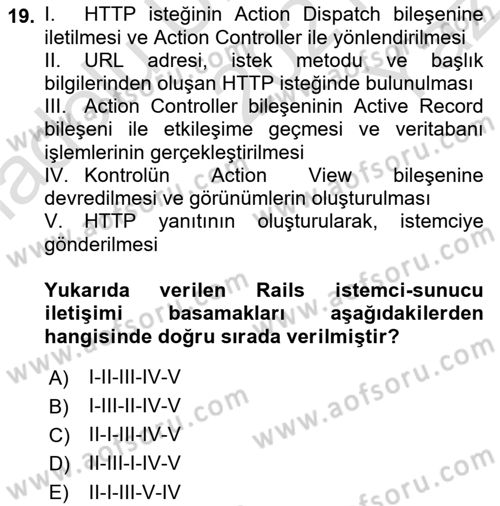 19. I. HTTP isteğinin Action Dispatch bileşenine iletilmesi ve Action Controller ile yönlendirilmesi
II. URL adresi, istek metodu ve başlık bilgilerinden oluşan HTTP isteğinde bulunulması
III. Action Controller bileşeninin Active Record bileşeni ile etkileşime geçmesi ve veritabanı işlemlerinin gerçekleştirilmesi
IV. Kontrolün Action View bileşenine devredilmesi ve görünümlerin oluşturulması
V. HTTP yanıtının oluşturularak, istemciye gönderilmesi

Yukarıda verilen Rails istemci-sunucu iletişimi basamakları aşağıdakilerden hangisinde doğru sırada verilmiştir?

A) I-II-III-IV-V
B) I-III-II-IV-V
C) II-I-III-IV-V
D) II-III-I-IV-V
E) II-I-III-V-IV

www.aofsoru.com